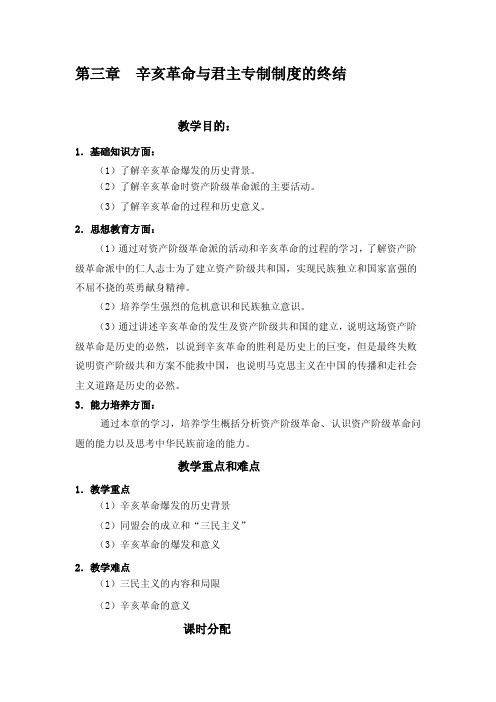 第三章　辛亥革命与君主专制制度的终结

教学目的：

1．基础知识方面：

（1）了解辛亥革命爆发的历史背景。

（2）了解辛亥革命时资产阶级革命派的主要活动。

（3）了解辛亥革命的过程和历史意义。

2．思想教育方面：

（1）通过对资产阶级革命派的活动和辛亥革命的过程的学习，了解资产阶级革命派中的仁人志士为了建立资产阶级共和国，实现民族独立和国家富强的不屈不挠的英勇献身精神。

（2）培养学生强烈的危机意识和民族独立意识。

（3）通过讲述辛亥革命的发生及资产阶级共和国的建立，说明这场资产阶级革命是历史的必然，以说到辛亥革命的胜利是历史上的巨变，但是最终失败说明资产阶级共和方案不能救中国，也说明马克思主义在中国的传播和走社会主义道路是历史的必然。

3．能力培养方面：

通过本章的学习，培养学生概括分析资产阶级革命、认识资产阶级革命问题的能力以及思考中华民族前途的能力。

教学重点和难点

1．教学重点

（1）辛亥革命爆发的历史背景

（2）同盟会的成立和“三民主义”

（3）辛亥革命的爆发和意义

2．教学难点

（1）三民主义的内容和局限

（2）辛亥革命的意义

课时分配